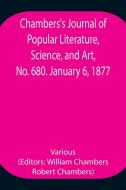 Chambers's Journal of Popular Literature, Science, and Art, No. 680. January 6, 1877

Various
(Editors: William Chambers
Robert Chambers)